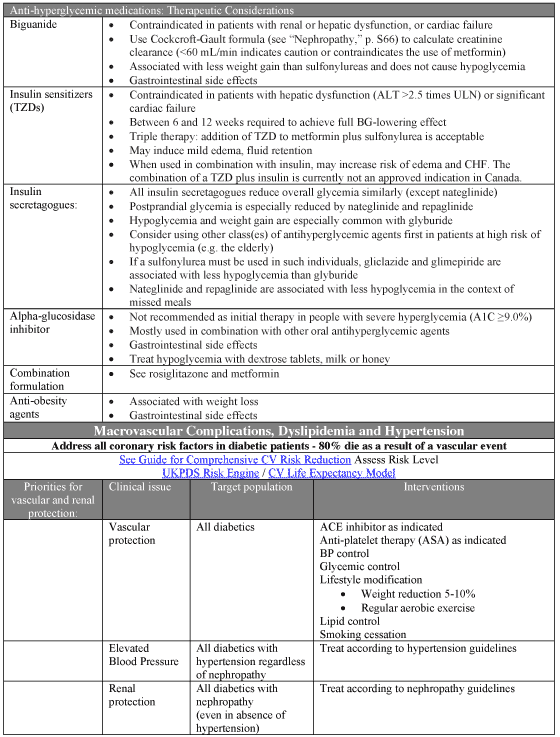 Anti-hyperglycemic medications: Therapeutic Considerations

| | |
|---|---|
| Biguanide | • Contraindicated in patients with renal or hepatic dysfunction, or cardiac failure • Use Cockcroft-Gault formula (see "Nephropathy," p. S66) to calculate creatinine clearance (<60 mL/min indicates caution or contraindicates the use of metformin) • Associated with less weight gain than sulfonylureas and does not cause hypoglycemia • Gastrointestinal side effects |
| Insulin sensitizers (TZDs) | • Contraindicated in patients with hepatic dysfunction (ALT >2.5 times ULN) or significant cardiac failure • Between 6 and 12 weeks required to achieve full BG-lowering effect • Triple therapy: addition of TZD to metformin plus sulfonylurea is acceptable • May induce mild edema, fluid retention • When used in combination with insulin, may increase risk of edema and CHF. The combination of a TZD plus insulin is currently not an approved indication in Canada. |
| Insulin secretagogues: | • All insulin secretagogues reduce overall glycemia similarly (except nateglinide) • Postprandial glycemia is especially reduced by nateglinide and repaglinide • Hypoglycemia and weight gain are especially common with glyburide • Consider using other class(es) of antihyperglycemic agents first in patients at high risk of hypoglycemia (e.g. the elderly) • If a sulfonylurea must be used in such individuals, gliclazide and glimepiride are associated with less hypoglycemia than glyburide • Nateglinide and repaglinide are associated with less hypoglycemia in the context of missed meals |
| Alpha-glucosidase inhibitor | • Not recommended as initial therapy in people with severe hyperglycemia (A1C ≥9.0%) • Mostly used in combination with other oral antihyperglycemic agents • Gastrointestinal side effects • Treat hypoglycemia with dextrose tablets, milk or honey |
| Combination formulation | • See rosiglitazone and metformin |
| Anti-obesity agents | • Associated with weight loss • Gastrointestinal side effects |

Macrovascular Complications, Dyslipidemia and Hypertension
Address all coronary risk factors in diabetic patients - 80% die as a result of a vascular event
See Guide for Comprehensive CV Risk Reduction Assess Risk Level
UKPDS Risk Engine / CV Life Expectancy Model

| Priorities for vascular and renal protection: | Clinical issue | Target population | Interventions |
|---|---|---|---|
| | Vascular protection | All diabetics | ACE inhibitor as indicated Anti-platelet therapy (ASA) as indicated BP control Glycemic control Lifestyle modification • Weight reduction 5-10% • Regular aerobic exercise Lipid control Smoking cessation |
| | Elevated Blood Pressure | All diabetics with hypertension regardless of nephropathy | Treat according to hypertension guidelines |
| | Renal protection | All diabetics with nephropathy (even in absence of hypertension) | Treat according to nephropathy guidelines |